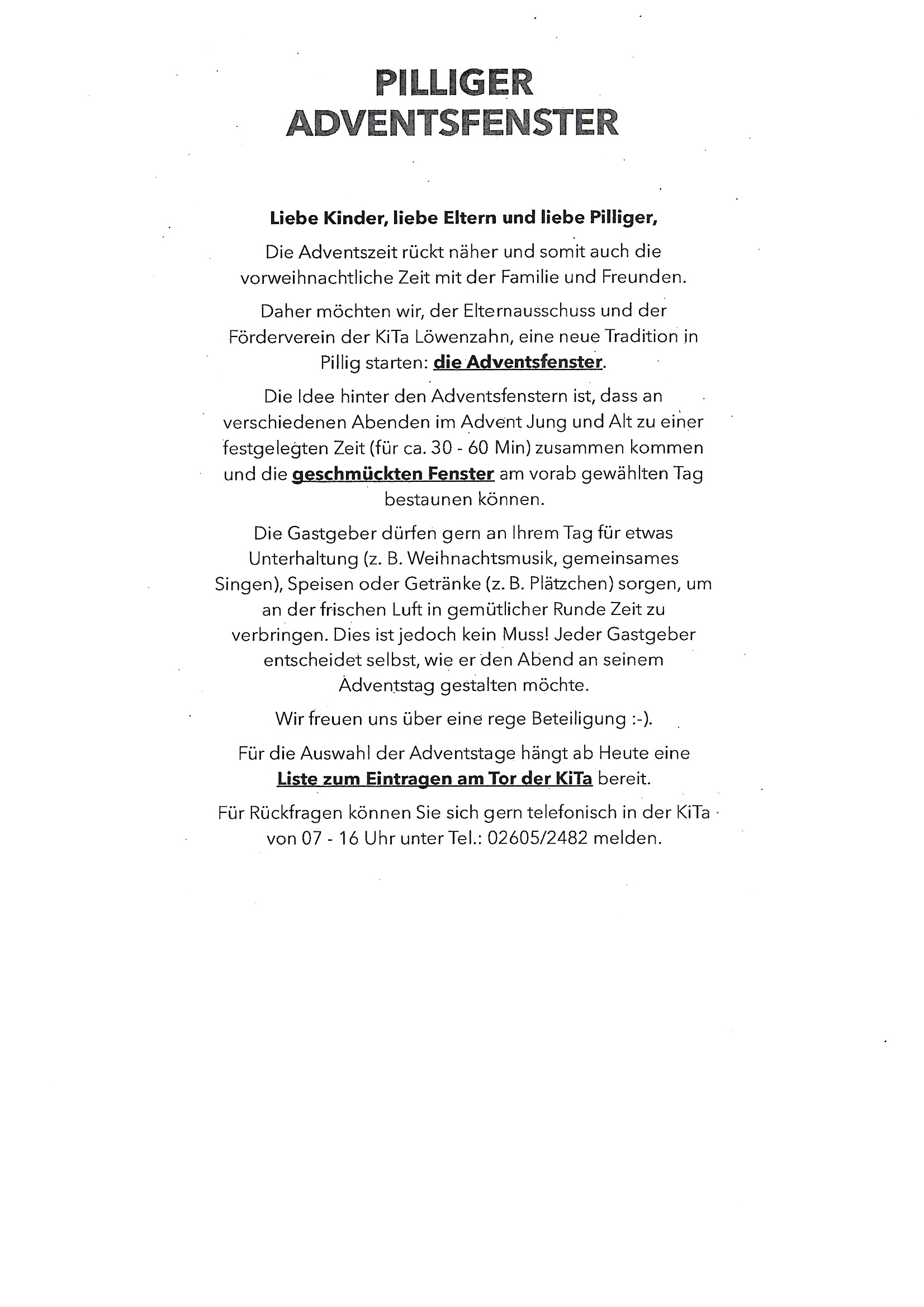 PILLIGER ADVENTSFENSTER

Liebe Kinder, liebe Eltern und liebe Pilliger,

Die Adventszeit rückt näher und somit auch die vorweihnachtliche Zeit mit der Familie und Freunden.

Daher möchten wir, der Elternausschuss und der Förderverein der KiTa Löwenzahn, eine neue Tradition in Pillig starten: die Adventsfenster.

Die Idee hinter den Adventsfenstern ist, dass an verschiedenen Abenden im Advent Jung und Alt zu einer festgelegten Zeit (für ca. 30 - 60 Min) zusammen kommen und die geschmückten Fenster am vorab gewählten Tag bestaunen können.

Die Gastgeber dürfen gern an Ihrem Tag für etwas Unterhaltung (z. B. Weihnachtsmusik, gemeinsames Singen), Speisen oder Getränke (z. B. Plätzchen) sorgen, um an der frischen Luft in gemütlicher Runde Zeit zu verbringen. Dies ist jedoch kein Muss! Jeder Gastgeber entscheidet selbst, wie er den Abend an seinem Adventstag gestalten möchte.

Wir freuen uns über eine rege Beteiligung :-).

Für die Auswahl der Adventstage hängt ab Heute eine Liste zum Eintragen am Tor der KiTa bereit.

Für Rückfragen können Sie sich gern telefonisch in der KiTa von 07 - 16 Uhr unter Tel.: 02605/2482 melden.